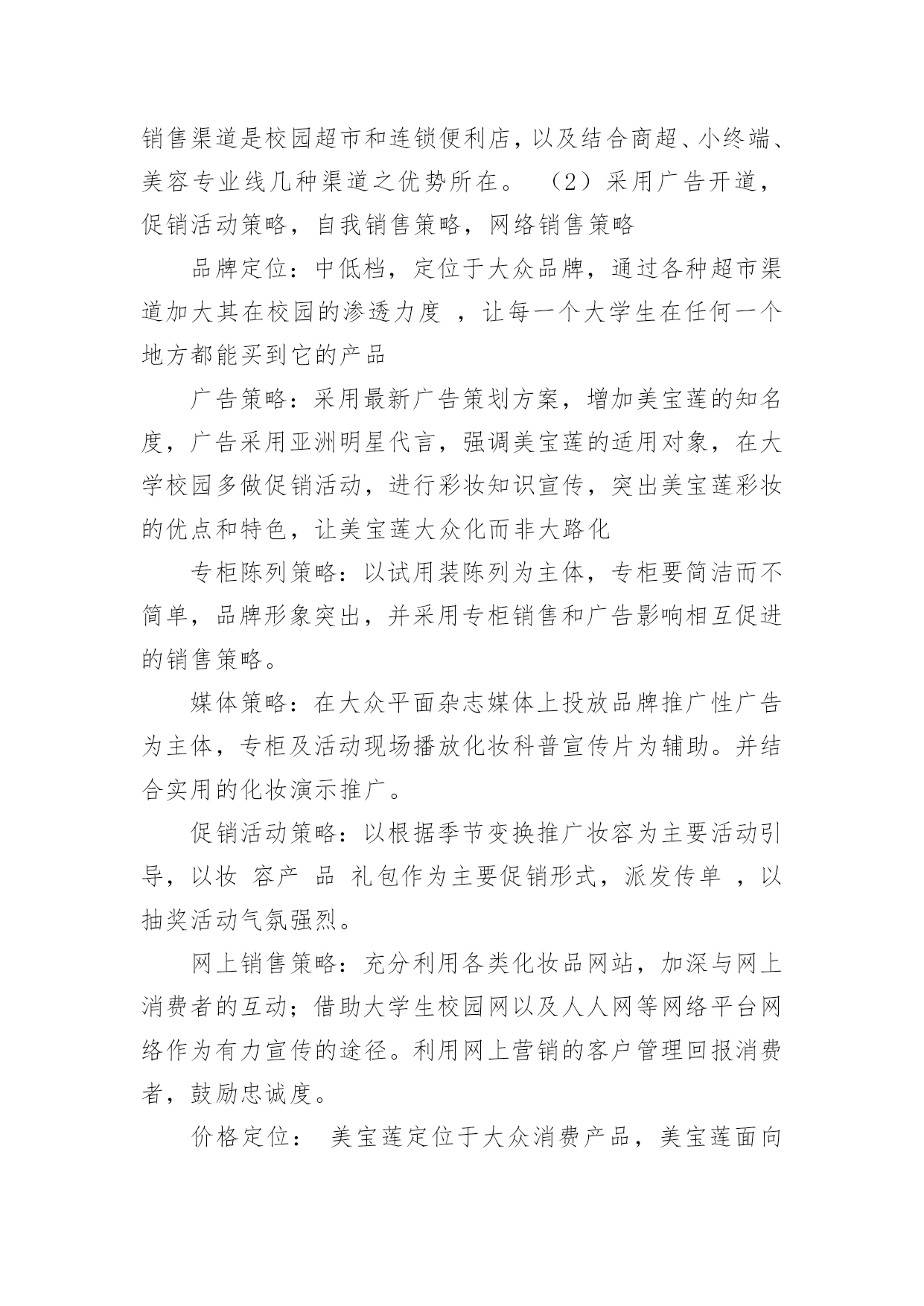 销售渠道是校园超市和连锁便利店，以及结合商超、小终端、美容专业线几种渠道之优势所在。 （2）采用广告开道，促销活动策略，自我销售策略，网络销售策略

品牌定位：中低档，定位于大众品牌，通过各种超市渠道加大其在校园的渗透力度 ，让每一个大学生在任何一个地方都能买到它的产品

广告策略：采用最新广告策划方案，增加美宝莲的知名度，广告采用亚洲明星代言，强调美宝莲的适用对象，在大学校园多做促销活动，进行彩妆知识宣传，突出美宝莲彩妆的优点和特色，让美宝莲大众化而非大路化

专柜陈列策略：以试用装陈列为主体，专柜要简洁而不简单，品牌形象突出，并采用专柜销售和广告影响相互促进的销售策略。

媒体策略：在大众平面杂志媒体上投放品牌推广性广告为主体，专柜及活动现场播放化妆科普宣传片为辅助。并结合实用的化妆演示推广。

促销活动策略：以根据季节变换推广妆容为主要活动引导，以妆 容产 品 礼包作为主要促销形式，派发传单 ，以抽奖活动气氛强烈。

网上销售策略：充分利用各类化妆品网站，加深与网上消费者的互动；借助大学生校园网以及人人网等网络平台网络作为有力宣传的途径。利用网上营销的客户管理回报消费者，鼓励忠诚度。

价格定位： 美宝莲定位于大众消费产品，美宝莲面向